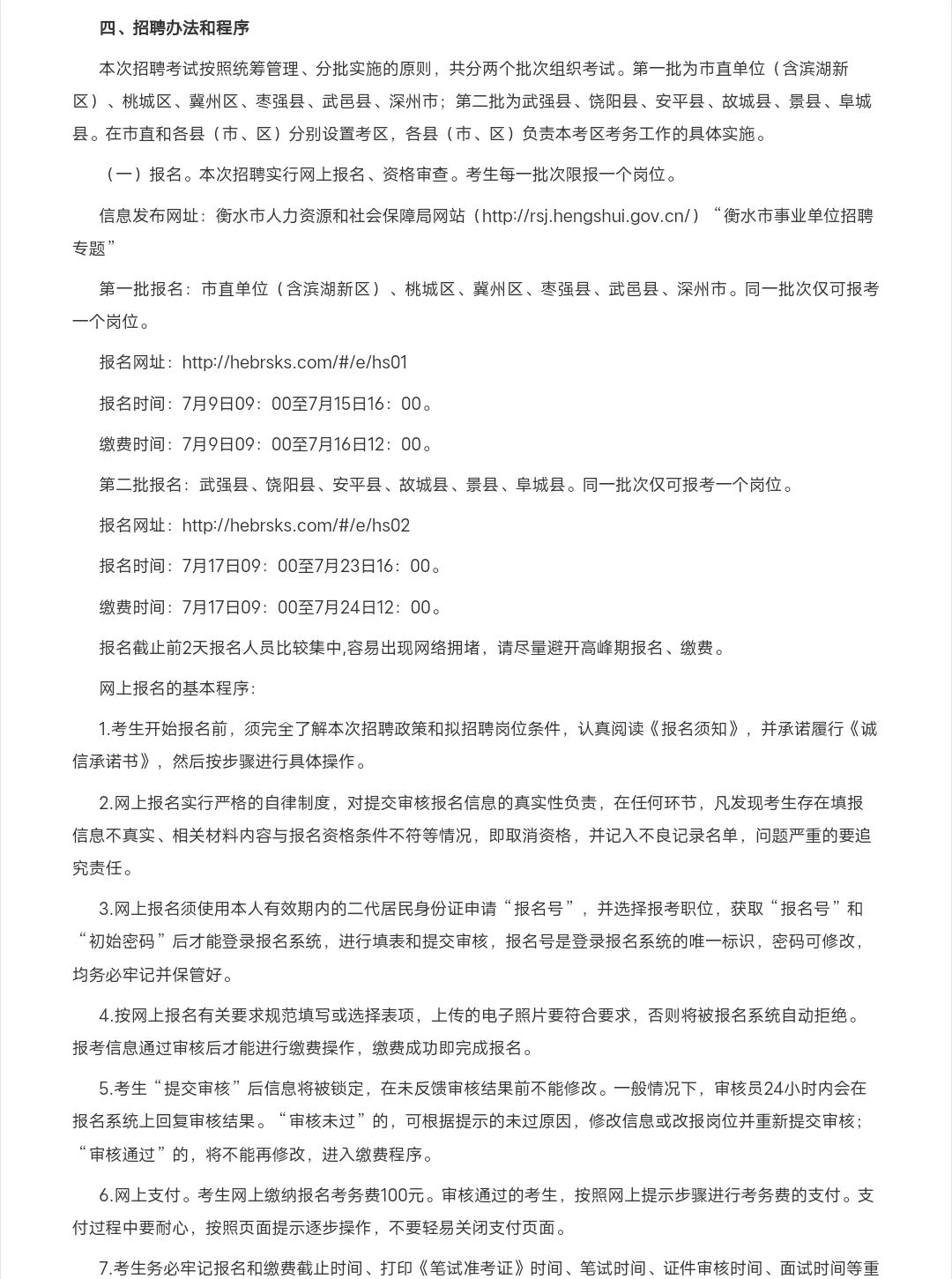 四、招聘办法和程序

本次招聘考试按照统筹管理、分批实施的原则，共分两个批次组织考试。第一批为市直单位（含滨湖新区）、桃城区、冀州区、枣强县、武邑县、深州市；第二批为武强县、饶阳县、安平县、故城县、景县、阜城县。在市直和各县（市、区）分别设置考区，各县（市、区）负责本考区考务工作的具体实施。

（一）报名。本次招聘实行网上报名、资格审查。考生每一批次限报一个岗位。

信息发布网址：衡水市人力资源和社会保障局网站（http://rsj.hengshui.gov.cn/）“衡水市事业单位招聘专题”

第一批报名：市直单位（含滨湖新区）、桃城区、冀州区、枣强县、武邑县、深州市。同一批次仅可报考一个岗位。

报名网址：http://hebrsks.com/#/e/hs01

报名时间：7月9日09：00至7月15日16：00。

缴费时间：7月9日09：00至7月16日12：00。

第二批报名：武强县、饶阳县、安平县、故城县、景县、阜城县。同一批次仅可报考一个岗位。

报名网址：http://hebrsks.com/#/e/hs02

报名时间：7月17日09：00至7月23日16：00。

缴费时间：7月17日09：00至7月24日12：00。

报名截止前2天报名人员比较集中,容易出现网络拥堵，请尽量避开高峰期报名、缴费。

网上报名的基本程序：

1.考生开始报名前，须完全了解本次招聘政策和拟招聘岗位条件，认真阅读《报名须知》，并承诺履行《诚信承诺书》，然后按步骤进行具体操作。

2.网上报名实行严格的自律制度，对提交审核报名信息的真实性负责，在任何环节，凡发现考生存在填报信息不真实、相关材料内容与报名资格条件不符等情况，即取消资格，并记入不良记录名单，问题严重的要追究责任。

3.网上报名须使用本人有效期内的二代居民身份证申请“报名号”，并选择报考职位，获取“报名号”和“初始密码”后才能登录报名系统，进行填表和提交审核，报名号是登录报名系统的唯一标识，密码可修改，均务必牢记并保管好。

4.按网上报名有关要求规范填写或选择表项，上传的电子照片要符合要求，否则将被报名系统自动拒绝。报考信息通过审核后才能进行缴费操作，缴费成功即完成报名。

5.考生“提交审核”后信息将被锁定，在未反馈审核结果前不能修改。一般情况下，审核员24小时内会在报名系统上回复审核结果。“审核未过”的，可根据提示的未过原因，修改信息或改报岗位并重新提交审核；“审核通过”的，将不能再修改，进入缴费程序。

6.网上支付。考生网上缴纳报名考务费100元。审核通过的考生，按照网上提示步骤进行考务费的支付。支付过程中要耐心，按照页面提示逐步操作，不要轻易关闭支付页面。

7.考生务必牢记报名和缴费截止时间、打印《笔试准考证》时间、笔试时间、证件审核时间、面试时间等重